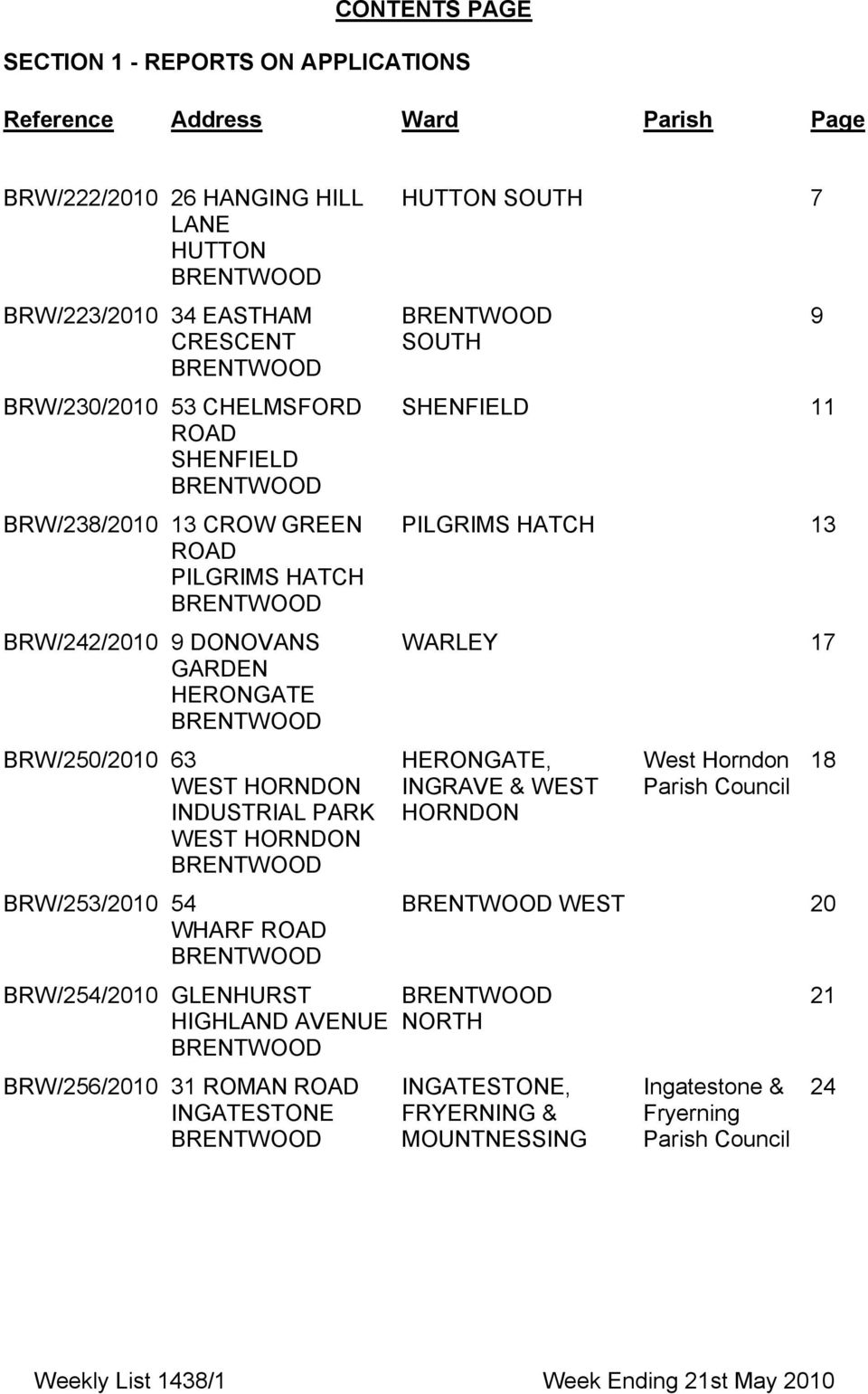 CONTENTS PAGE

SECTION 1 - REPORTS ON APPLICATIONS

| Reference | Address | Ward | Parish | Page |
|---|---|---|---|---|
| BRW/222/2010 | 26 HANGING HILL LANE HUTTON BRENTWOOD | HUTTON SOUTH | | 7 |
| BRW/223/2010 | 34 EASTHAM CRESCENT BRENTWOOD | BRENTWOOD SOUTH | | 9 |
| BRW/230/2010 | 53 CHELMSFORD ROAD SHENFIELD BRENTWOOD | SHENFIELD | | 11 |
| BRW/238/2010 | 13 CROW GREEN ROAD PILGRIMS HATCH BRENTWOOD | PILGRIMS HATCH | | 13 |
| BRW/242/2010 | 9 DONOVANS GARDEN HERONGATE BRENTWOOD | WARLEY | | 17 |
| BRW/250/2010 | 63 WEST HORNDON INDUSTRIAL PARK WEST HORNDON BRENTWOOD | HERONGATE, INGRAVE & WEST HORNDON | West Horndon Parish Council | 18 |
| BRW/253/2010 | 54 WHARF ROAD BRENTWOOD | BRENTWOOD WEST | | 20 |
| BRW/254/2010 | GLENHURST HIGHLAND AVENUE BRENTWOOD | BRENTWOOD NORTH | | 21 |
| BRW/256/2010 | 31 ROMAN ROAD INGATESTONE BRENTWOOD | INGATESTONE, FRYERNING & MOUNTNESSING | Ingatestone & Fryerning Parish Council | 24 |

Weekly List 1438/1 Week Ending 21st May 2010